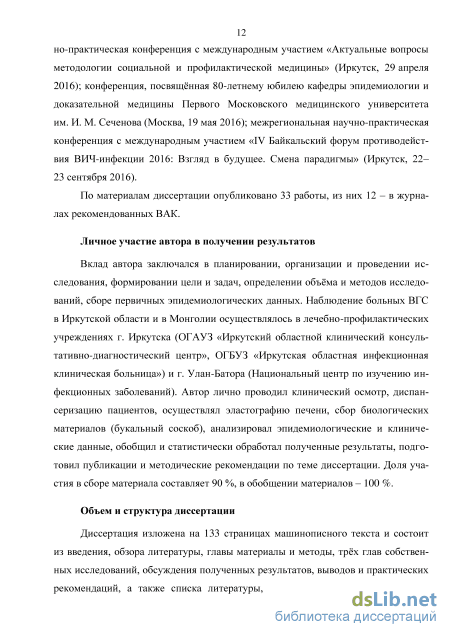 12

но-практическая конференция с международным участием «Актуальные вопросы методологии социальной и профилактической медицины» (Иркутск, 29 апреля 2016); конференция, посвящённая 80-летнему юбилею кафедры эпидемиологии и доказательной медицины Первого Московского медицинского университета им. И. М. Сеченова (Москва, 19 мая 2016); межрегиональная научно-практическая конференция с международным участием «IV Байкальский форум противодействия ВИЧ-инфекции 2016: Взгляд в будущее. Смена парадигмы» (Иркутск, 22–23 сентября 2016).

По материалам диссертации опубликовано 33 работы, из них 12 – в журналах рекомендованных ВАК.

Личное участие автора в получении результатов

Вклад автора заключался в планировании, организации и проведении исследования, формировании цели и задач, определении объёма и методов исследований, сборе первичных эпидемиологических данных. Наблюдение больных ВГС в Иркутской области и в Монголии осуществлялось в лечебно-профилактических учреждениях г. Иркутска (ОГАУЗ «Иркутский областной клинический консультативно-диагностический центр», ОГБУЗ «Иркутская областная инфекционная клиническая больница») и г. Улан-Батора (Национальный центр по изучению инфекционных заболеваний). Автор лично проводил клинический осмотр, диспансеризацию пациентов, осуществлял эластографию печени, сбор биологических материалов (букальный соскоб), анализировал эпидемиологические и клинические данные, обобщил и статистически обработал полученные результаты, подготовил публикации и методические рекомендации по теме диссертации. Доля участия в сборе материала составляет 90 %, в обобщении материалов – 100 %.

Объем и структура диссертации

Диссертация изложена на 133 страницах машинописного текста и состоит из введения, обзора литературы, главы материалы и методы, трёх глав собственных исследований, обсуждения полученных результатов, выводов и практических рекомендаций, а также списка литературы,

dsLib.net
библиотека диссертаций